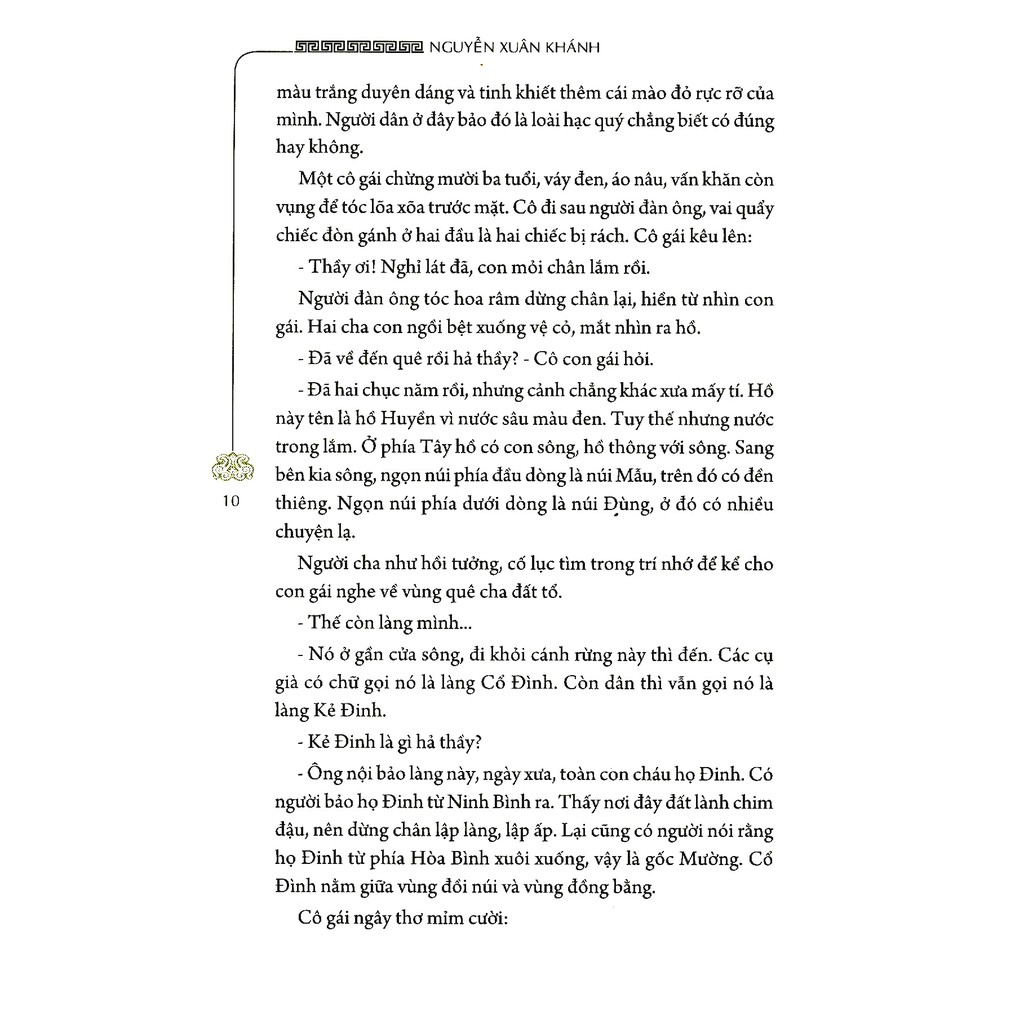 NGUYỄN XUÂN KHÁNH

màu trắng duyên dáng và tinh khiết thêm cái mào đỏ rực rỡ của mình. Người dân ở đây bảo đó là loài hạc quý chẳng biết có đúng hay không.

Một cô gái chừng mười ba tuổi, váy đen, áo nâu, vấn khăn còn vụng để tóc lõa xõa trước mặt. Cô đi sau người đàn ông, vai quẩy chiếc đòn gánh ở hai đầu là hai chiếc bị rách. Cô gái kêu lên:

- Thầy ơi! Nghỉ lát đã, con mỏi chân lắm rồi.

Người đàn ông tóc hoa râm dừng chân lại, hiền từ nhìn con gái. Hai cha con ngồi bệt xuống vệ cỏ, mắt nhìn ra hồ.

- Đã về đến quê rồi hả thầy? - Cô con gái hỏi.

- Đã hai chục năm rồi, nhưng cảnh chẳng khác xưa mấy tí. Hồ này tên là hồ Huyền vì nước sâu màu đen. Tuy thế nhưng nước trong lắm. Ở phía Tây hồ có con sông, hồ thông với sông. Sang bên kia sông, ngọn núi phía đầu dòng là núi Mẫu, trên đó có đền thiêng. Ngọn núi phía dưới dòng là núi Đụng, ở đó có nhiều chuyện lạ.

10

Người cha như hồi tưởng, cố lục tìm trong trí nhớ để kể cho con gái nghe về vùng quê cha đất tổ.

- Thế còn làng mình...

- Nó ở gần cửa sông, đi khỏi cánh rừng này thì đến. Các cụ già có chữ gọi nó là làng Cổ Đình. Còn dân thì vẫn gọi nó là làng Kẻ Đình.

- Kẻ Đình là gì hả thầy?

- Ông nội bảo làng này, ngày xưa, toàn con cháu họ Đinh. Có người bảo họ Đinh từ Ninh Bình ra. Thấy nơi đây đất lành chim đậu, nên dừng chân lập làng, lập ấp. Lại cũng có người nói rằng họ Đinh từ phía Hòa Bình xuôi xuống, vậy là gốc Mường. Cổ Đình nằm giữa vùng đồi núi và vùng đồng bằng.

Cô gái ngây thơ mỉm cười: